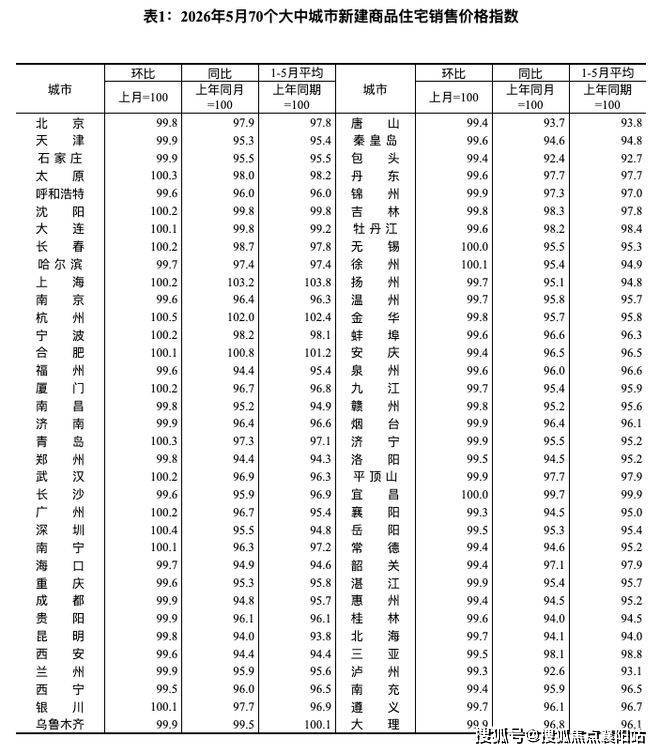 表1：2026年5月70个大中城市新建商品住宅销售价格指数

| 城市 | 环比 上月=100 | 同比 上年同月=100 | 1-5月平均 上年同期=100 | 城市 | 环比 上月=100 | 同比 上年同月=100 | 1-5月平均 上年同期=100 |
|---|---|---|---|---|---|---|---|
| 北京 | 99.8 | 97.9 | 97.8 | 唐山 | 99.4 | 93.7 | 93.8 |
| 天津 | 99.9 | 95.3 | 95.4 | 秦皇岛 | 99.6 | 94.6 | 94.8 |
| 石家庄 | 99.9 | 95.5 | 95.5 | 包头 | 99.4 | 92.4 | 92.7 |
| 太原 | 100.3 | 98.0 | 98.2 | 丹东 | 99.6 | 97.7 | 97.7 |
| 呼和浩特 | 99.6 | 96.0 | 96.0 | 锦州 | 99.9 | 97.3 | 97.0 |
| 沈阳 | 100.2 | 99.8 | 99.8 | 吉林 | 99.8 | 98.3 | 97.8 |
| 大连 | 100.1 | 99.8 | 99.2 | 牡丹江 | 99.6 | 98.2 | 98.4 |
| 长春 | 100.2 | 98.7 | 97.8 | 无锡 | 100.0 | 95.5 | 95.3 |
| 哈尔滨 | 99.7 | 97.4 | 97.4 | 徐州 | 100.1 | 95.4 | 94.9 |
| 上海 | 100.2 | 103.2 | 103.8 | 扬州 | 99.7 | 95.1 | 94.8 |
| 南京 | 99.6 | 96.4 | 96.3 | 温州 | 99.7 | 95.8 | 95.7 |
| 杭州 | 100.5 | 102.0 | 102.4 | 金华 | 99.8 | 95.7 | 95.8 |
| 宁波 | 100.2 | 98.2 | 98.1 | 蚌埠 | 99.6 | 96.6 | 96.3 |
| 合肥 | 100.1 | 100.8 | 101.2 | 安庆 | 99.4 | 96.5 | 96.5 |
| 福州 | 99.6 | 94.4 | 95.4 | 泉州 | 99.6 | 96.0 | 96.6 |
| 厦门 | 100.2 | 96.7 | 96.8 | 九江 | 99.7 | 95.4 | 95.9 |
| 南昌 | 99.8 | 95.2 | 94.9 | 赣州 | 99.8 | 95.2 | 95.6 |
| 济南 | 99.9 | 96.4 | 96.6 | 烟台 | 99.9 | 96.4 | 96.1 |
| 青岛 | 100.3 | 97.3 | 97.1 | 济宁 | 99.9 | 95.5 | 95.2 |
| 郑州 | 99.8 | 94.4 | 94.3 | 洛阳 | 99.5 | 94.5 | 95.2 |
| 武汉 | 100.2 | 96.9 | 96.3 | 平顶山 | 99.9 | 97.7 | 97.9 |
| 长沙 | 99.6 | 95.9 | 96.9 | 宜昌 | 100.0 | 99.7 | 99.9 |
| 广州 | 100.2 | 96.7 | 95.4 | 襄阳 | 99.3 | 94.5 | 95.0 |
| 深圳 | 100.4 | 95.5 | 94.8 | 岳阳 | 99.5 | 95.3 | 95.4 |
| 南宁 | 100.1 | 96.3 | 97.2 | 常德 | 99.4 | 94.6 | 95.2 |
| 海口 | 99.7 | 94.9 | 94.6 | 韶关 | 99.4 | 97.1 | 97.9 |
| 重庆 | 99.6 | 95.3 | 95.8 | 湛江 | 99.9 | 95.4 | 95.7 |
| 成都 | 99.9 | 94.8 | 95.7 | 惠州 | 99.4 | 94.5 | 95.2 |
| 贵阳 | 99.9 | 96.1 | 96.1 | 桂林 | 99.6 | 94.0 | 94.5 |
| 昆明 | 99.8 | 94.0 | 93.8 | 北海 | 99.7 | 94.1 | 94.0 |
| 西安 | 99.6 | 94.4 | 94.4 | 三亚 | 99.5 | 98.1 | 98.8 |
| 兰州 | 99.9 | 95.9 | 95.6 | 泸州 | 99.3 | 92.6 | 93.1 |
| 西宁 | 99.5 | 96.0 | 96.5 | 南充 | 99.4 | 95.9 | 96.5 |
| 银川 | 100.1 | 97.7 | 96.9 | 遵义 | 99.7 | 96.1 | 96.7 |
| 乌鲁木齐 | 99.9 | 99.5 | 100.1 | 大理 | 99.9 | 96.8 | 96.1 |

搜狐号@搜狐焦点襄阳站